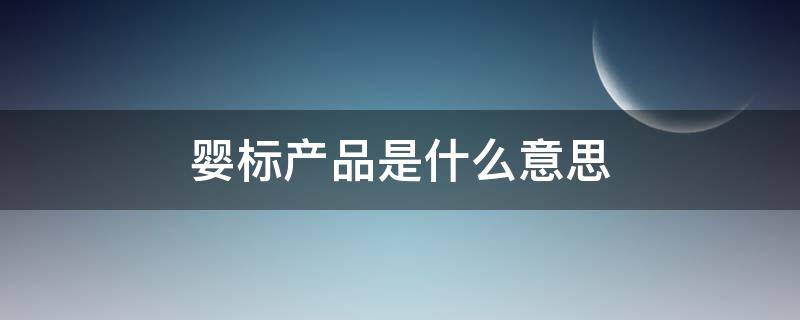 婴标产品是什么意思